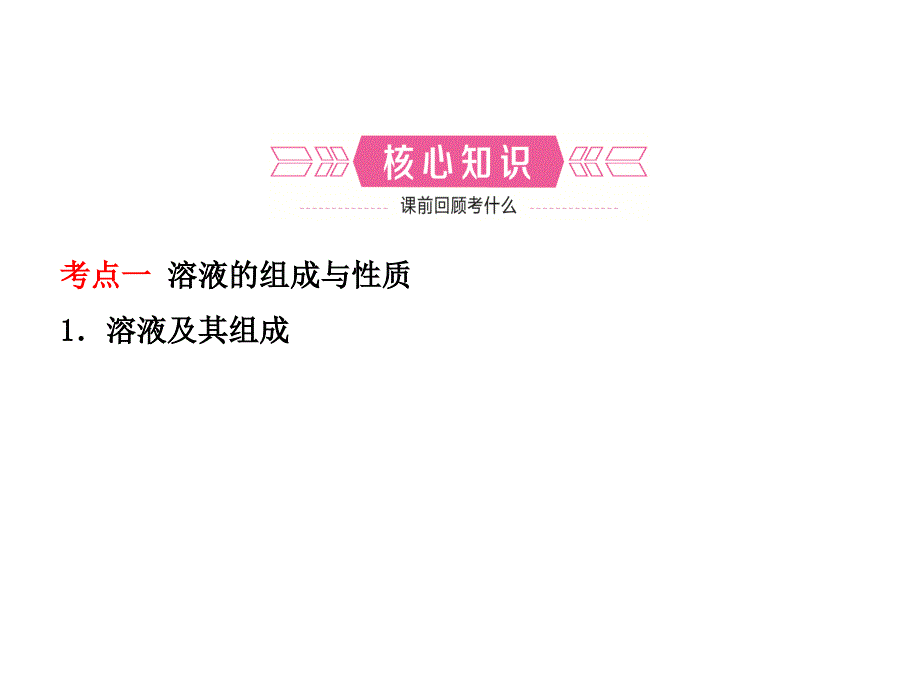 核心知识
课前回顾考什么

考点一 溶液的组成与性质

1．溶液及其组成